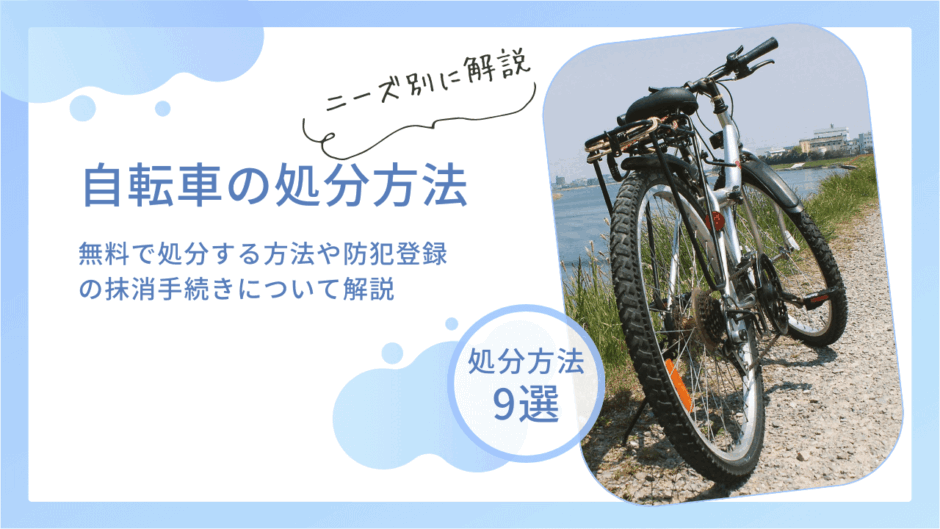 ニーズ別に解説

自転車の処分方法

無料で処分する方法や防犯登録の抹消手続きについて解説

処分方法
9選